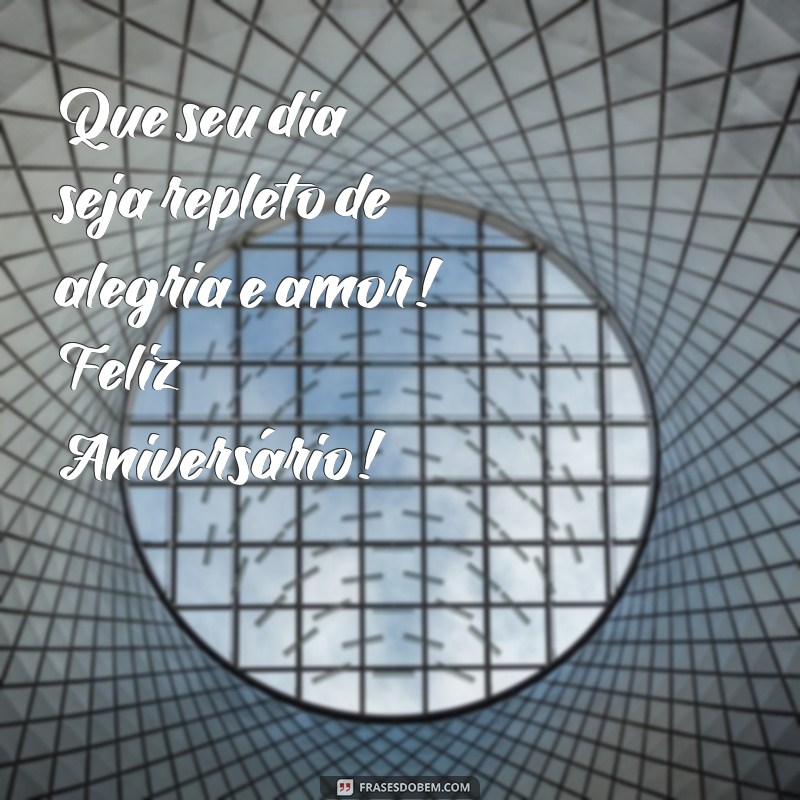 Que seu dia seja repleto de alegria e amor! Feliz Aniversário!

FRASESDOBEM.COM